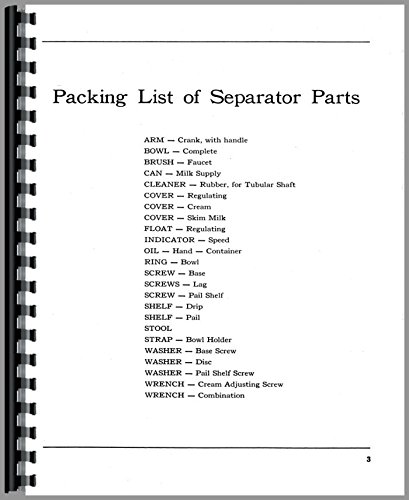 Packing List of Separator Parts

ARM — Crank, with handle
BOWL — Complete
BRUSH — Faucet
CAN — Milk Supply
CLEANER — Rubber, for Tubular Shaft
COVER — Regulating
COVER — Cream
COVER — Skim Milk
FLOAT — Regulating
INDICATOR — Speed
OIL — Hand — Container
RING — Bowl
SCREW — Base
SCREWS — Lag
SCREW — Pail Shelf
SHELF — Drip
SHELF — Pail
STOOL
STRAP — Bowl Holder
WASHER — Base Screw
WASHER — Disc
WASHER — Pail Shelf Screw
WRENCH — Cream Adjusting Screw
WRENCH — Combination

3